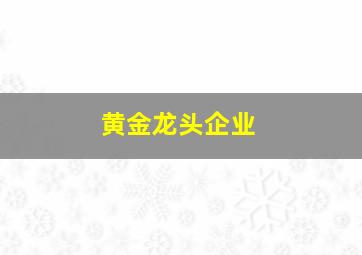 黄金龙头企业